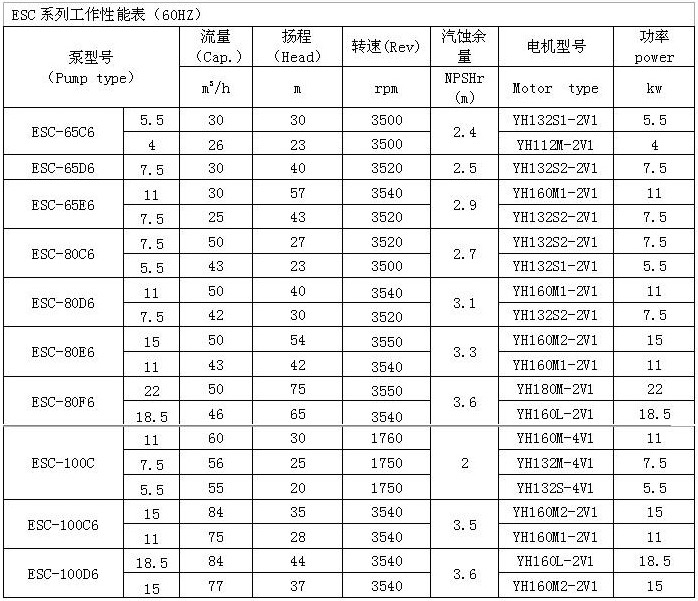 ESC 系列工作性能表（60HZ）

| 泵型号 (Pump type) | | 流量 (Cap.) | 扬程 (Head) | 转速(Rev) | 汽蚀余量 | 电机型号 | 功率 power |
|---|---|---|---|---|---|---|---|
| | | $m^3/h$ | m | rpm | NPSHr (m) | Motor type | kw |
| ESC-65C6 | 5.5 | 30 | 30 | 3500 | 2.4 | YH132S1-2V1 | 5.5 |
| | 4 | 26 | 23 | 3500 | | YH112M-2V1 | 4 |
| ESC-65D6 | 7.5 | 30 | 40 | 3520 | 2.5 | YH132S2-2V1 | 7.5 |
| ESC-65E6 | 11 | 30 | 57 | 3540 | 2.9 | YH160M1-2V1 | 11 |
| | 7.5 | 25 | 43 | 3520 | | YH132S2-2V1 | 7.5 |
| ESC-80C6 | 7.5 | 50 | 27 | 3520 | 2.7 | YH132S2-2V1 | 7.5 |
| | 5.5 | 43 | 23 | 3500 | | YH132S1-2V1 | 5.5 |
| ESC-80D6 | 11 | 50 | 40 | 3540 | 3.1 | YH160M1-2V1 | 11 |
| | 7.5 | 42 | 30 | 3520 | | YH132S2-2V1 | 7.5 |
| ESC-80E6 | 15 | 50 | 54 | 3550 | 3.3 | YH160M2-2V1 | 15 |
| | 11 | 43 | 42 | 3540 | | YH160M1-2V1 | 11 |
| ESC-80F6 | 22 | 50 | 75 | 3550 | 3.6 | YH180M-2V1 | 22 |
| | 18.5 | 46 | 65 | 3540 | | YH160L-2V1 | 18.5 |
| ESC-100C | 11 | 60 | 30 | 1760 | 2 | YH160M-4V1 | 11 |
| | 7.5 | 56 | 25 | 1750 | | YH132M-4V1 | 7.5 |
| | 5.5 | 55 | 20 | 1750 | | YH132S-4V1 | 5.5 |
| ESC-100C6 | 15 | 84 | 35 | 3540 | 3.5 | YH160M2-2V1 | 15 |
| | 11 | 75 | 28 | 3540 | | YH160M1-2V1 | 11 |
| ESC-100D6 | 18.5 | 84 | 44 | 3540 | 3.6 | YH160L-2V1 | 18.5 |
| | 15 | 77 | 37 | 3540 | | YH160M2-2V1 | 15 |